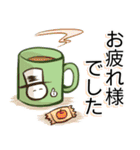 お疲れ様
でした